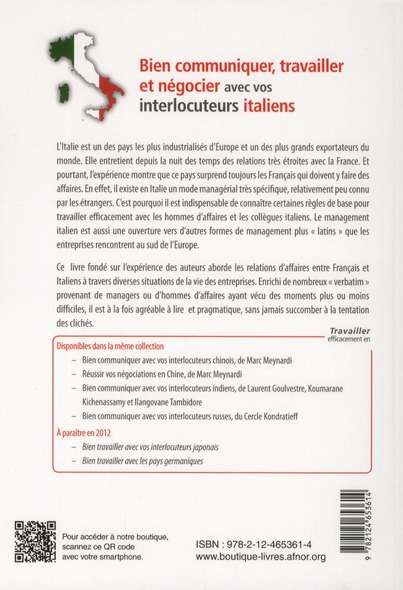 Bien communiquer, travailler et négocier avec vos interlocuteurs italiens

L'Italie est un des pays les plus industrialisés d'Europe et un des plus grands exportateurs du monde. Elle entretient depuis la nuit des temps des relations très étroites avec la France. Et pourtant, l'expérience montre que ce pays surprend toujours les Français qui doivent y faire des affaires. En effet, il existe en Italie un mode managérial très spécifique, relativement peu connu par les étrangers. C'est pourquoi il est indispensable de connaître certaines règles de base pour travailler efficacement avec les hommes d'affaires et les collègues italiens. Le management italien est aussi une ouverture vers d'autres formes de management plus « latins » que les entreprises rencontrent au sud de l'Europe.

Ce livre fondé sur l'expérience des auteurs aborde les relations d'affaires entre Français et Italiens à travers diverses situations de la vie des entreprises. Enrichi de nombreux « verbatim » provenant de managers ou d'hommes d'affaires ayant vécu des moments plus ou moins difficiles, il est à la fois agréable à lire et pragmatique, sans jamais succomber à la tentation des clichés.

Travailler efficacement en

Disponibles dans la même collection
– Bien communiquer avec vos interlocuteurs chinois, de Marc Meynardi
– Réussir vos négociations en Chine, de Marc Meynardi
– Bien communiquer avec vos interlocuteurs indiens, de Laurent Goulvestre, Koumarane Kichenassamy et Ilangovane Tambidore
– Bien communiquer avec vos interlocuteurs russes, du Cercle Kondratieff

À paraître en 2012
– Bien travailler avec vos interlocuteurs japonais
– Bien travailler avec les pays germaniques

Pour accéder à notre boutique, scannez ce QR code avec votre smartphone.

ISBN : 978-2-12-465361-4
www.boutique-livres.afnor.org

9 782124 653614